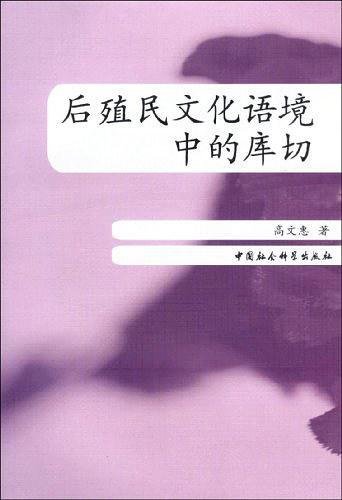 后殖民文化语境中的库切

高文惠 著

中国社会科学出版社